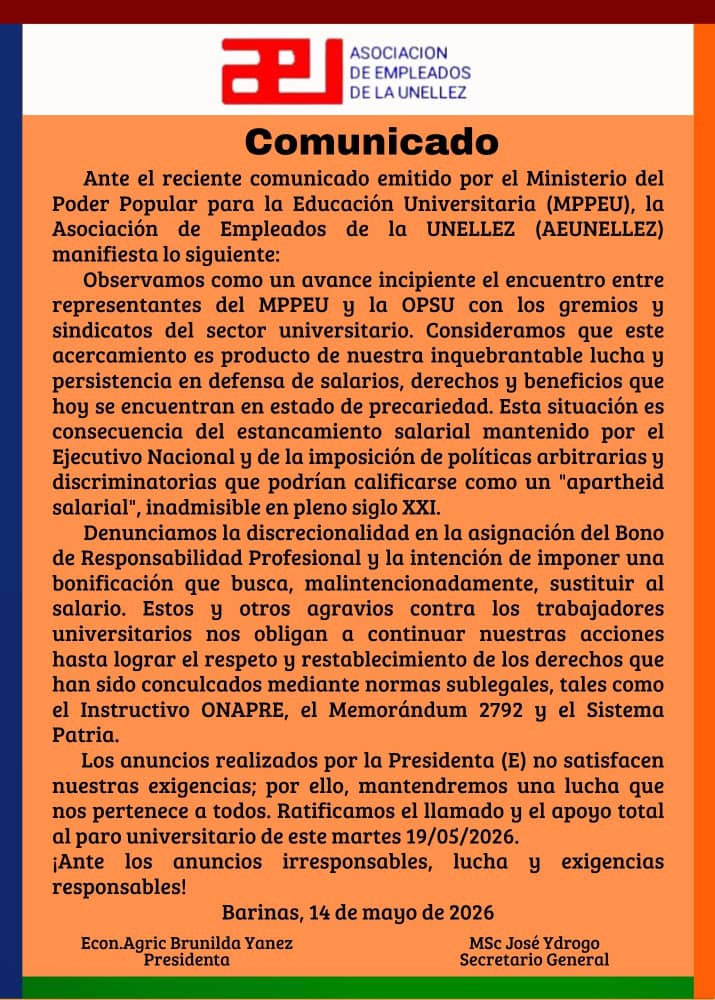 ASOCIACION DE EMPLEADOS DE LA UNELLEZ

Comunicado

Ante el reciente comunicado emitido por el Ministerio del Poder Popular para la Educación Universitaria (MPPEU), la Asociación de Empleados de la UNELLEZ (AEUNELLEZ) manifiesta lo siguiente:

Observamos como un avance incipiente el encuentro entre representantes del MPPEU y la OPSU con los gremios y sindicatos del sector universitario. Consideramos que este acercamiento es producto de nuestra inquebrantable lucha y persistencia en defensa de salarios, derechos y beneficios que hoy se encuentran en estado de precariedad. Esta situación es consecuencia del estancamiento salarial mantenido por el Ejecutivo Nacional y de la imposición de políticas arbitrarias y discriminatorias que podrían calificarse como un "apartheid salarial", inadmisible en pleno siglo XXI.

Denunciamos la discrecionalidad en la asignación del Bono de Responsabilidad Profesional y la intención de imponer una bonificación que busca, malintencionadamente, sustituir al salario. Estos y otros agravios contra los trabajadores universitarios nos obligan a continuar nuestras acciones hasta lograr el respeto y restablecimiento de los derechos que han sido conculcados mediante normas sublegales, tales como el Instructivo ONAPRE, el Memorándum 2792 y el Sistema Patria.

Los anuncios realizados por la Presidenta (E) no satisfacen nuestras exigencias; por ello, mantendremos una lucha que nos pertenece a todos. Ratificamos el llamado y el apoyo total al paro universitario de este martes 19/05/2026.
¡Ante los anuncios irresponsables, lucha y exigencias responsables!

Barinas, 14 de mayo de 2026

Econ.Agric Brunilda Yanez
Presidenta

MSc José Ydrogo
Secretario General